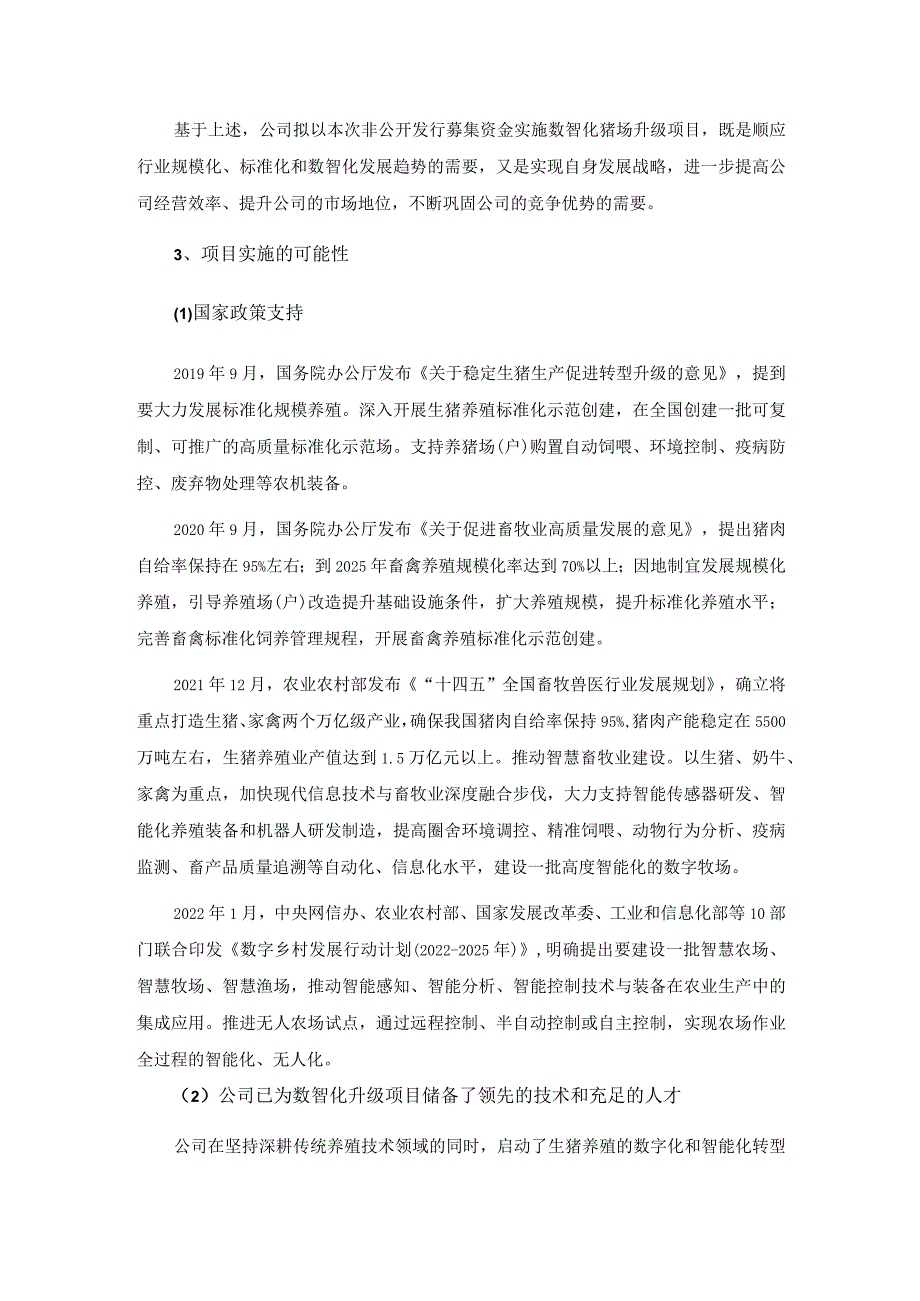 基于上述，公司拟以本次非公开发行募集资金实施数智化猪场升级项目，既是顺应行业规模化、标准化和数智化发展趋势的需要，又是实现自身发展战略，进一步提高公司经营效率、提升公司的市场地位，不断巩固公司的竞争优势的需要。

3、项目实施的可能性

(1)国家政策支持

2019年9月，国务院办公厅发布《关于稳定生猪生产促进转型升级的意见》，提到要大力发展标准化规模养殖。深入开展生猪养殖标准化示范创建，在全国创建一批可复制、可推广的高质量标准化示范场。支持养猪场(户)购置自动饲喂、环境控制、疫病防控、废弃物处理等农机装备。

2020年9月，国务院办公厅发布《关于促进畜牧业高质量发展的意见》，提出猪肉自给率保持在95%左右；到2025年畜禽养殖规模化率达到70%以上；因地制宜发展规模化养殖，引导养殖场(户)改造提升基础设施条件，扩大养殖规模，提升标准化养殖水平；完善畜禽标准化饲养管理规程，开展畜禽养殖标准化示范创建。

2021年12月，农业农村部发布《“十四五”全国畜牧兽医行业发展规划》，确立将重点打造生猪、家禽两个万亿级产业，确保我国猪肉自给率保持95%，猪肉产能稳定在5500万吨左右，生猪养殖业产值达到1.5万亿元以上。推动智慧畜牧业建设。以生猪、奶牛、家禽为重点，加快现代信息技术与畜牧业深度融合步伐，大力支持智能传感器研发、智能化养殖装备和机器人研发制造，提高圈舍环境调控、精准饲喂、动物行为分析、疫病监测、畜产品质量追溯等自动化、信息化水平，建设一批高度智能化的数字牧场。

2022年1月，中央网信办、农业农村部、国家发展改革委、工业和信息化部等10部门联合印发《数字乡村发展行动计划(2022-2025年)》，明确提出要建设一批智慧农场、智慧牧场、智慧渔场，推动智能感知、智能分析、智能控制技术与装备在农业生产中的集成应用。推进无人农场试点，通过远程控制、半自动控制或自主控制，实现农场作业全过程的智能化、无人化。

（2）公司已为数智化升级项目储备了领先的技术和充足的人才

公司在坚持深耕传统养殖技术领域的同时，启动了生猪养殖的数字化和智能化转型